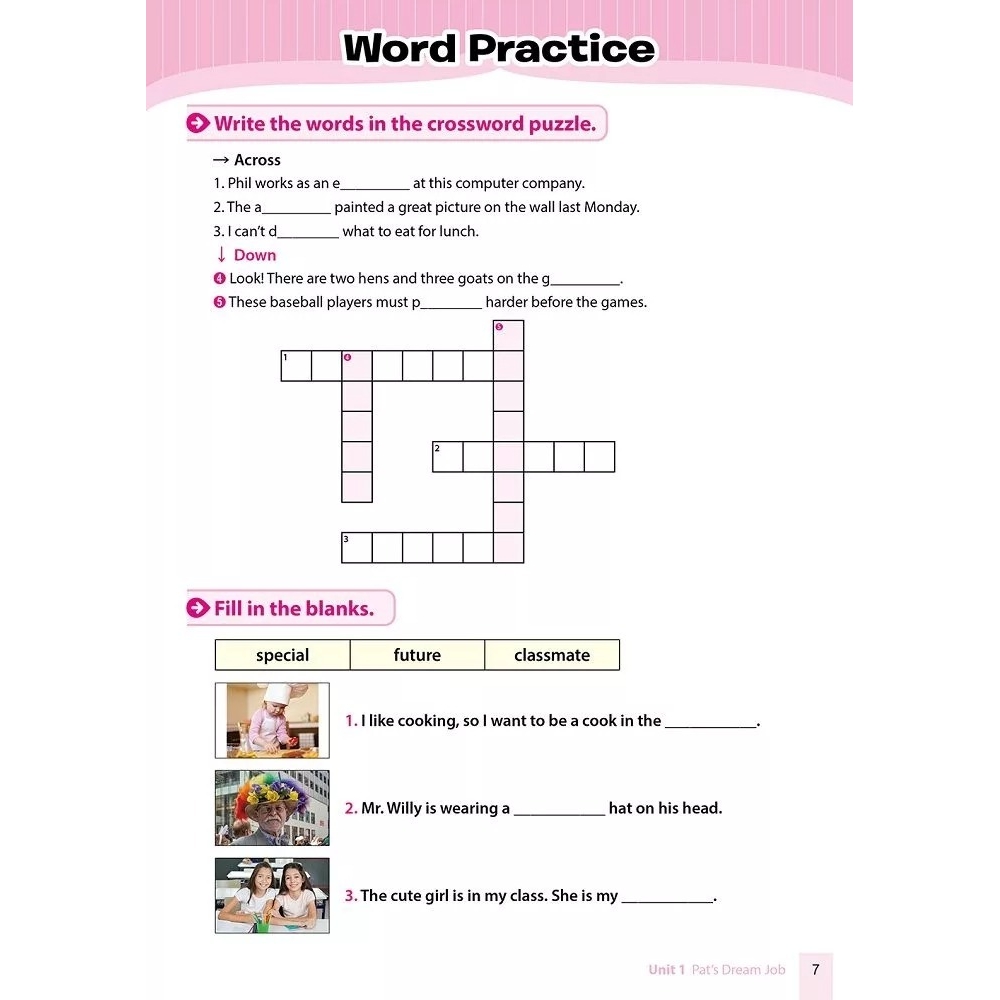 Word Practice

Write the words in the crossword puzzle.

→ Across
1. Phil works as an e____ at this computer company.
2. The a____ painted a great picture on the wall last Monday.
3. I can't d____ what to eat for lunch.
↓ Down
4 Look! There are two hens and three goats on the g____.
5 These baseball players must p____ harder before the games.

5
1 4
2
3

Fill in the blanks.

| special | future | classmate |
|---|---|---|

1. I like cooking, so I want to be a cook in the ____.

2. Mr. Willy is wearing a ____ hat on his head.

3. The cute girl is in my class. She is my ____.

Unit 1 Pat's Dream Job 7